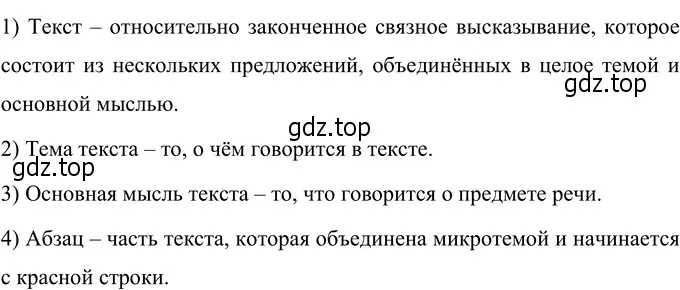 1) Текст – относительно законченное связное высказывание, которое состоит из нескольких предложений, объединённых в целое темой и основной мыслью.

gdz.top

gdz.top

2) Тема текста – то, о чём говорится в тексте.

gdz.top

3) Основная мысль текста – то, что говорится о предмете речи.

4) Абзац – часть текста, которая объединена микротемой и начинается с красной строки.